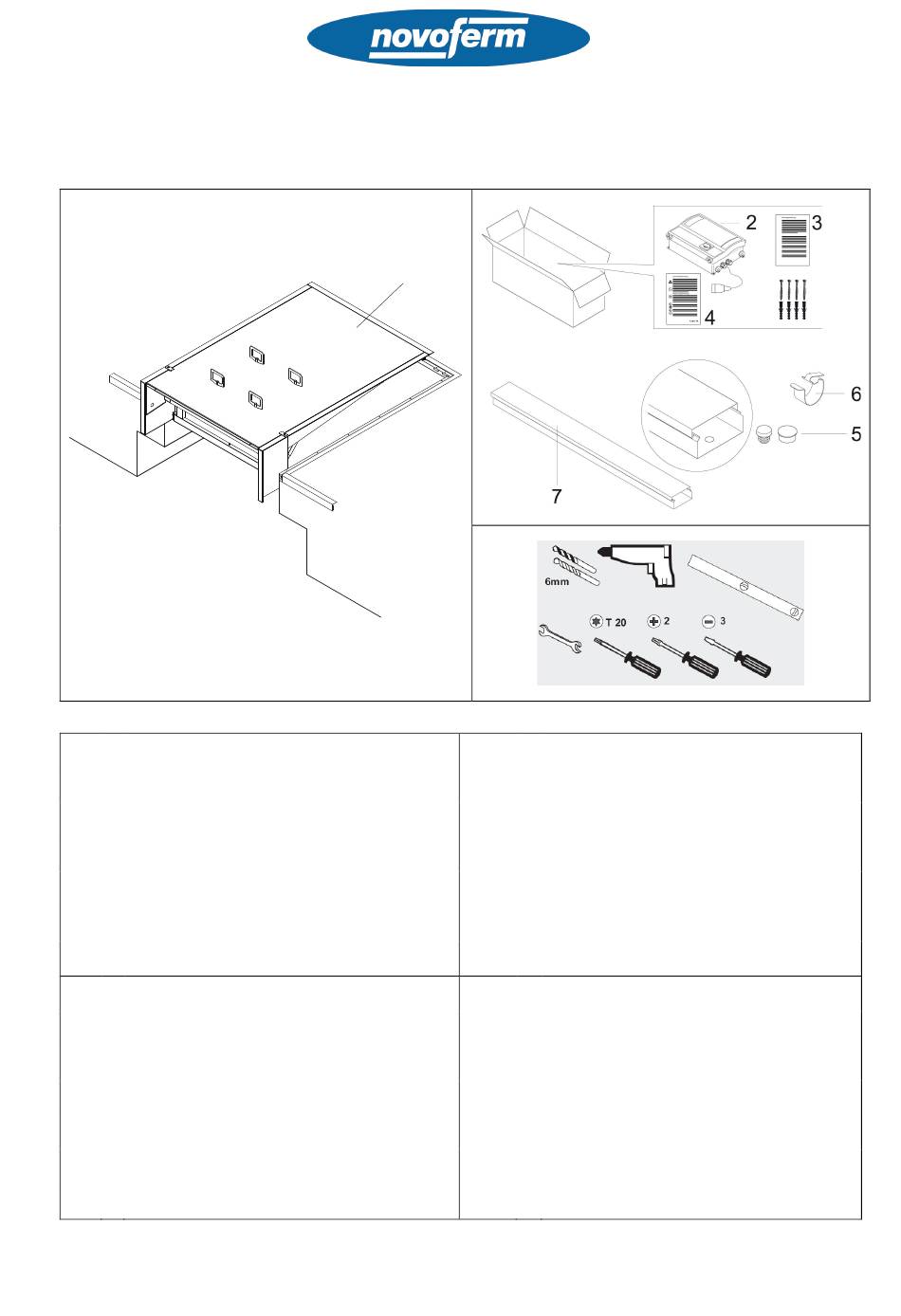 novoferm

2
3
4
6
5
7

6mm
T 20
2
3